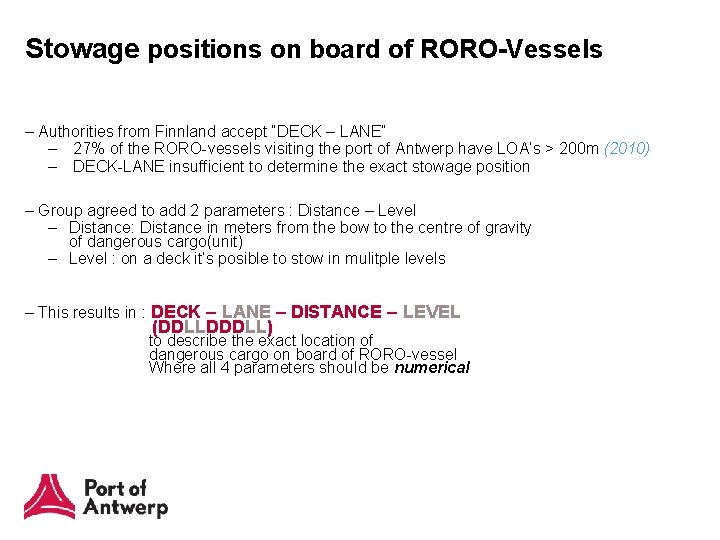 Stowage positions on board of RORO-Vessels

– Authorities from Finnland accept "DECK – LANE"
– 27% of the RORO-vessels visiting the port of Antwerp have LOA's > 200m (2010)
– DECK-LANE insufficient to determine the exact stowage position

– Group agreed to add 2 parameters : Distance – Level
– Distance: Distance in meters from the bow to the centre of gravity of dangerous cargo(unit)
– Level : on a deck it's posible to stow in mulitple levels

– This results in : DECK – LANE – DISTANCE – LEVEL
(DDLLDDDLL)
to describe the exact location of dangerous cargo on board of RORO-vessel
Where all 4 parameters should be numerical

Port of Antwerp